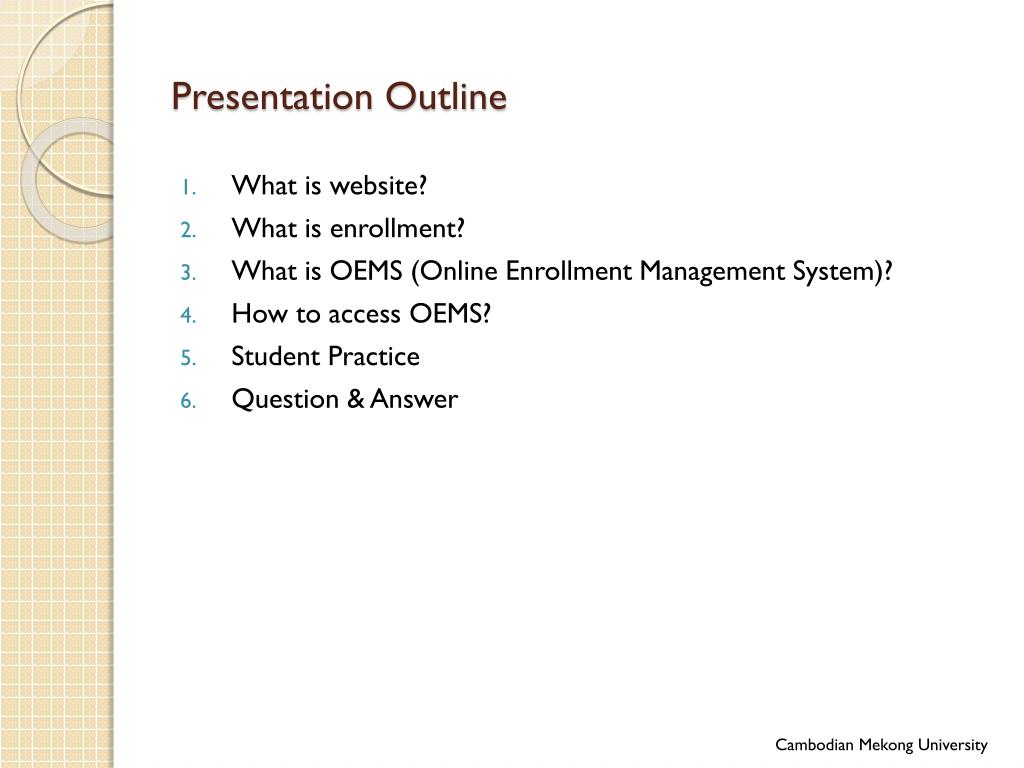 Presentation Outline

1. What is website?
2. What is enrollment?
3. What is OEMS (Online Enrollment Management System)?
4. How to access OEMS?
5. Student Practice
6. Question & Answer

Cambodian Mekong University